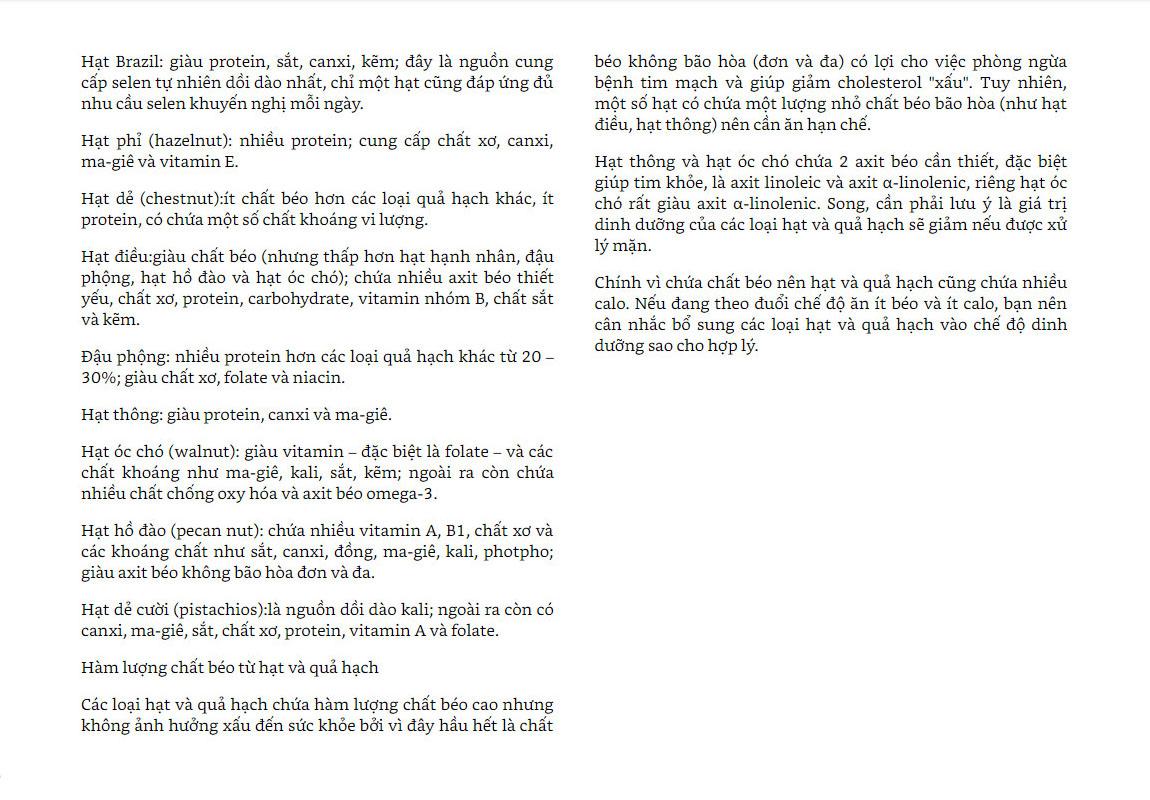 Hạt Brazil: giàu protein, sắt, canxi, kẽm; đây là nguồn cung cấp selen tự nhiên dồi dào nhất, chỉ một hạt cũng đáp ứng đủ nhu cầu selen khuyến nghị mỗi ngày.

Hạt phỉ (hazelnut): nhiều protein; cung cấp chất xơ, canxi, ma-giê và vitamin E.

Hạt dẻ (chestnut):ít chất béo hơn các loại quả hạch khác, ít protein, có chứa một số chất khoáng vi lượng.

Hạt điều:giàu chất béo (nhưng thấp hơn hạt hạnh nhân, đậu phộng, hạt hồ đào và hạt óc chó); chứa nhiều axit béo thiết yếu, chất xơ, protein, carbohydrate, vitamin nhóm B, chất sắt và kẽm.

Đậu phộng: nhiều protein hơn các loại quả hạch khác từ 20 – 30%; giàu chất xơ, folate và niacin.

Hạt thông: giàu protein, canxi và ma-giê.

Hạt óc chó (walnut): giàu vitamin – đặc biệt là folate – và các chất khoáng như ma-giê, kali, sắt, kẽm; ngoài ra còn chứa nhiều chất chống oxy hóa và axit béo omega-3.

Hạt hồ đào (pecan nut): chứa nhiều vitamin A, B1, chất xơ và các khoáng chất như sắt, canxi, đồng, ma-giê, kali, photpho; giàu axit béo không bão hòa đơn và đa.

Hạt dẻ cười (pistachios):là nguồn dồi dào kali; ngoài ra còn có canxi, ma-giê, sắt, chất xơ, protein, vitamin A và folate.

Hàm lượng chất béo từ hạt và quả hạch

Các loại hạt và quả hạch chứa hàm lượng chất béo cao nhưng không ảnh hưởng xấu đến sức khỏe bởi vì đây hầu hết là chất béo không bão hòa (đơn và đa) có lợi cho việc phòng ngừa bệnh tim mạch và giúp giảm cholesterol "xấu". Tuy nhiên, một số hạt có chứa một lượng nhỏ chất béo bão hòa (như hạt điều, hạt thông) nên cần ăn hạn chế.

Hạt thông và hạt óc chó chứa 2 axit béo cần thiết, đặc biệt giúp tim khỏe, là axit linoleic và axit α-linolenic, riêng hạt óc chó rất giàu axit α-linolenic. Song, cần phải lưu ý là giá trị dinh dưỡng của các loại hạt và quả hạch sẽ giảm nếu được xử lý mặn.

Chính vì chứa chất béo nên hạt và quả hạch cũng chứa nhiều calo. Nếu đang theo đuổi chế độ ăn ít béo và ít calo, bạn nên cân nhắc bổ sung các loại hạt và quả hạch vào chế độ dinh dưỡng sao cho hợp lý.